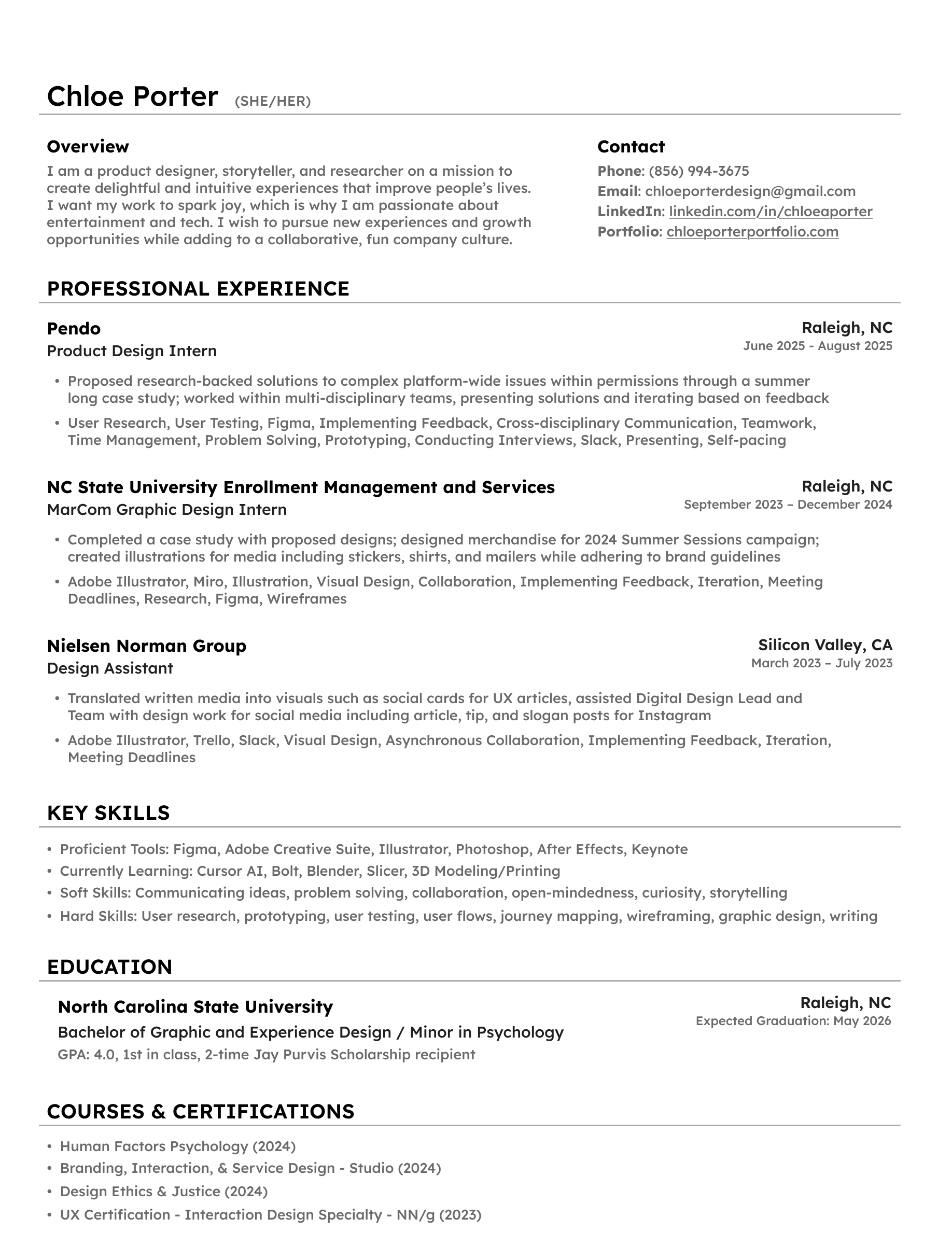 Chloe Porter (SHE/HER)

Overview
I am a product designer, storyteller, and researcher on a mission to create delightful and intuitive experiences that improve people's lives. I want my work to spark joy, which is why I am passionate about entertainment and tech. I wish to pursue new experiences and growth opportunities while adding to a collaborative, fun company culture.

Contact
Phone: (856) 994-3675
Email: chloeporterdesign@gmail.com
LinkedIn: linkedin.com/in/chloeaporter
Portfolio: chloeporterportfolio.com

PROFESSIONAL EXPERIENCE

Pendo
Product Design Intern
Raleigh, NC
June 2025 - August 2025

• Proposed research-backed solutions to complex platform-wide issues within permissions through a summer long case study; worked within multi-disciplinary teams, presenting solutions and iterating based on feedback
• User Research, User Testing, Figma, Implementing Feedback, Cross-disciplinary Communication, Teamwork, Time Management, Problem Solving, Prototyping, Conducting Interviews, Slack, Presenting, Self-pacing

NC State University Enrollment Management and Services
MarCom Graphic Design Intern
Raleigh, NC
September 2023 – December 2024

• Completed a case study with proposed designs; designed merchandise for 2024 Summer Sessions campaign; created illustrations for media including stickers, shirts, and mailers while adhering to brand guidelines
• Adobe Illustrator, Miro, Illustration, Visual Design, Collaboration, Implementing Feedback, Iteration, Meeting Deadlines, Research, Figma, Wireframes

Nielsen Norman Group
Design Assistant
Silicon Valley, CA
March 2023 – July 2023

• Translated written media into visuals such as social cards for UX articles, assisted Digital Design Lead and Team with design work for social media including article, tip, and slogan posts for Instagram
• Adobe Illustrator, Trello, Slack, Visual Design, Asynchronous Collaboration, Implementing Feedback, Iteration, Meeting Deadlines

KEY SKILLS

• Proficient Tools: Figma, Adobe Creative Suite, Illustrator, Photoshop, After Effects, Keynote
• Currently Learning: Cursor AI, Bolt, Blender, Slicer, 3D Modeling/Printing
• Soft Skills: Communicating ideas, problem solving, collaboration, open-mindedness, curiosity, storytelling
• Hard Skills: User research, prototyping, user testing, user flows, journey mapping, wireframing, graphic design, writing

EDUCATION

North Carolina State University
Bachelor of Graphic and Experience Design / Minor in Psychology
GPA: 4.0, 1st in class, 2-time Jay Purvis Scholarship recipient
Raleigh, NC
Expected Graduation: May 2026

COURSES & CERTIFICATIONS

• Human Factors Psychology (2024)
• Branding, Interaction, & Service Design - Studio (2024)
• Design Ethics & Justice (2024)
• UX Certification - Interaction Design Specialty - NN/g (2023)